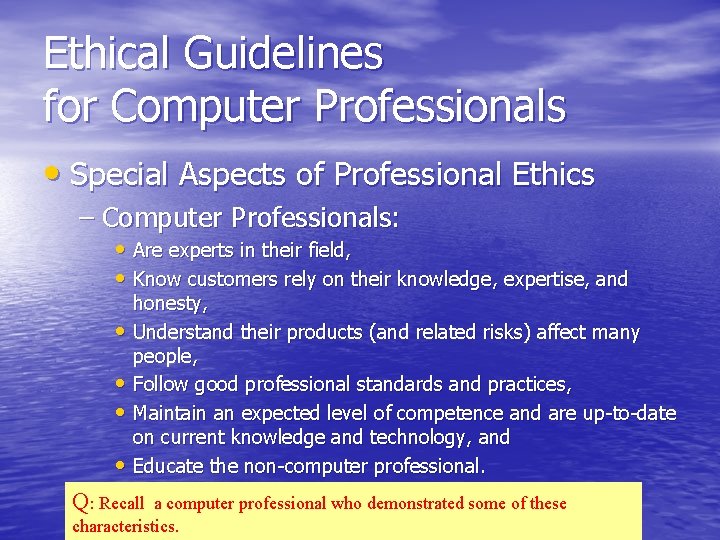 Ethical Guidelines for Computer Professionals

• Special Aspects of Professional Ethics

– Computer Professionals:

• Are experts in their field,
• Know customers rely on their knowledge, expertise, and honesty,
• Understand their products (and related risks) affect many people,
• Follow good professional standards and practices,
• Maintain an expected level of competence and are up-to-date on current knowledge and technology, and
• Educate the non-computer professional.

Q: Recall a computer professional who demonstrated some of these characteristics.